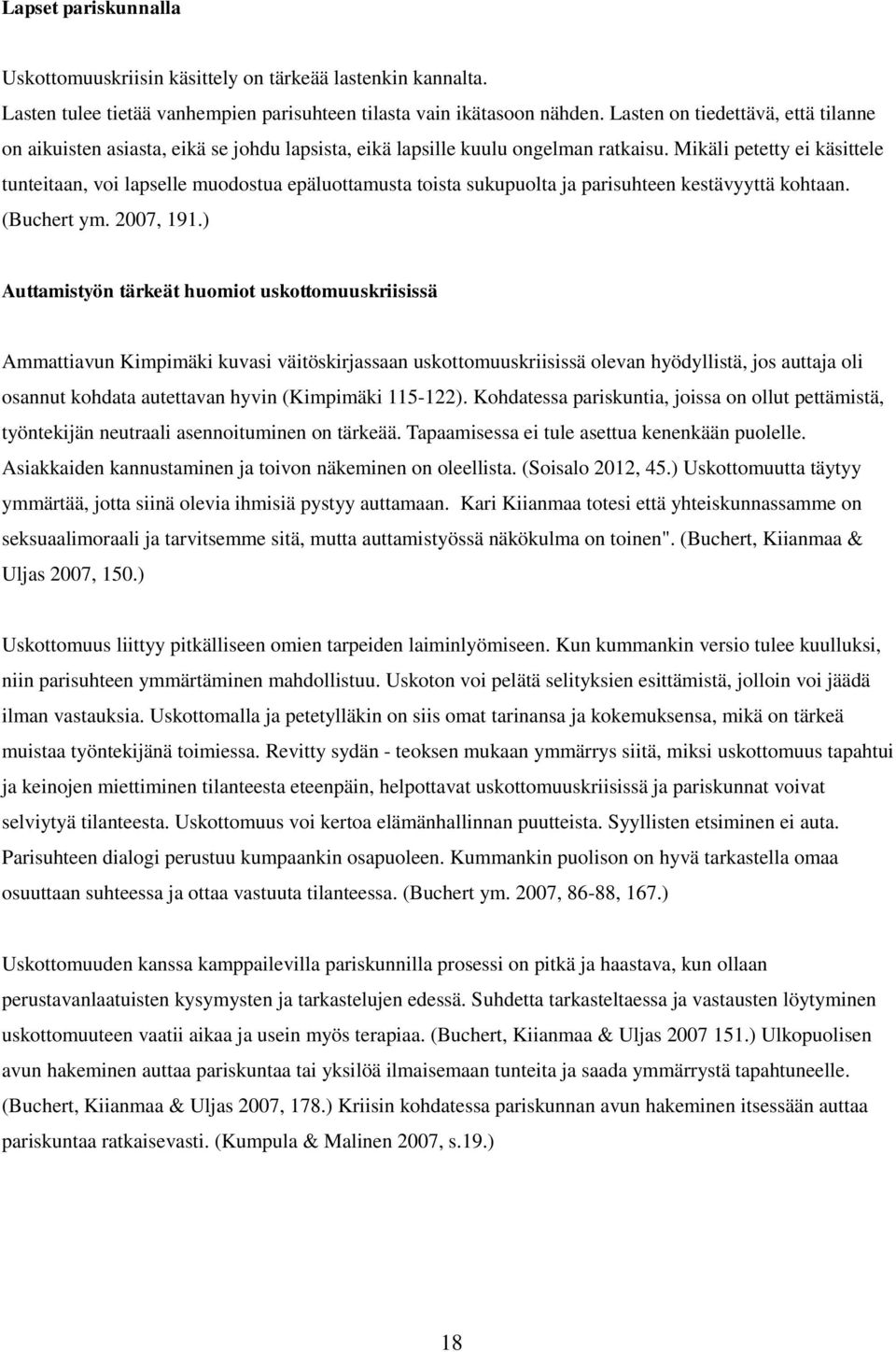 Lapset pariskunnalla

Uskottomuuskriisin käsittely on tärkeää lastenkin kannalta. Lasten tulee tietää vanhempien parisuhteen tilasta vain ikätasoon nähden. Lasten on tiedettävä, että tilanne on aikuisten asiasta, eikä se johdu lapsista, eikä lapsille kuulu ongelman ratkaisu. Mikäli petetty ei käsittele tunteitaan, voi lapselle muodostua epäluottamusta toista sukupuolta ja parisuhteen kestävyyttä kohtaan. (Buchert ym. 2007, 191.)

Auttamistyön tärkeät huomiot uskottomuuskriisissä

Ammattiavun Kimpimäki kuvasi väitöskirjassaan uskottomuuskriisissä olevan hyödyllistä, jos auttaja oli osannut kohdata autettavan hyvin (Kimpimäki 115-122). Kohdatessa pariskuntia, joissa on ollut pettämistä, työntekijän neutraali asennoituminen on tärkeää. Tapaamisessa ei tule asettua kenenkään puolelle. Asiakkaiden kannustaminen ja toivon näkeminen on oleellista. (Soisalo 2012, 45.) Uskottomuutta täytyy ymmärtää, jotta siinä olevia ihmisiä pystyy auttamaan. Kari Kiianmaa totesi että yhteiskunnassamme on seksuaalimoraali ja tarvitsemme sitä, mutta auttamistyössä näkökulma on toinen". (Buchert, Kiianmaa & Uljas 2007, 150.)

Uskottomuus liittyy pitkälliseen omien tarpeiden laiminlyömiseen. Kun kummankin versio tulee kuulluksi, niin parisuhteen ymmärtäminen mahdollistuu. Uskoton voi pelätä selityksien esittämistä, jolloin voi jäädä ilman vastauksia. Uskottomalla ja petetylläkin on siis omat tarinansa ja kokemuksensa, mikä on tärkeä muistaa työntekijänä toimiessa. Revitty sydän - teoksen mukaan ymmärrys siitä, miksi uskottomuus tapahtui ja keinojen miettiminen tilanteesta eteenpäin, helpottavat uskottomuuskriisissä ja pariskunnat voivat selviytyä tilanteesta. Uskottomuus voi kertoa elämänhallinnan puutteista. Syyllisten etsiminen ei auta. Parisuhteen dialogi perustuu kumpaankin osapuoleen. Kummankin puolison on hyvä tarkastella omaa osuuttaan suhteessa ja ottaa vastuuta tilanteessa. (Buchert ym. 2007, 86-88, 167.)

Uskottomuuden kanssa kamppailevilla pariskunnilla prosessi on pitkä ja haastava, kun ollaan perustavanlaatuisten kysymysten ja tarkastelujen edessä. Suhdetta tarkasteltaessa ja vastausten löytyminen uskottomuuteen vaatii aikaa ja usein myös terapiaa. (Buchert, Kiianmaa & Uljas 2007 151.) Ulkopuolisen avun hakeminen auttaa pariskuntaa tai yksilöä ilmaisemaan tunteita ja saada ymmärrystä tapahtuneelle. (Buchert, Kiianmaa & Uljas 2007, 178.) Kriisin kohdatessa pariskunnan avun hakeminen itsessään auttaa pariskuntaa ratkaisevasti. (Kumpula & Malinen 2007, s.19.)

18